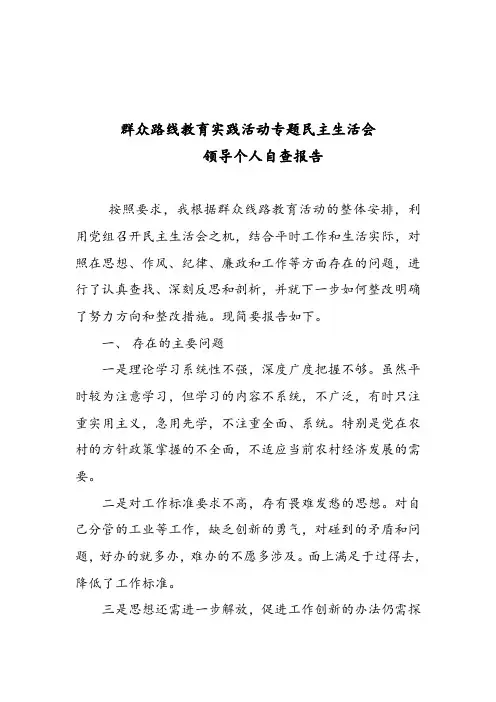 群众路线教育实践活动专题民主生活会
领导个人自查报告

按照要求，我根据群众线路教育活动的整体安排，利用党组召开民主生活会之机，结合平时工作和生活实际，对照在思想、作风、纪律、廉政和工作等方面存在的问题，进行了认真查找、深刻反思和剖析，并就下一步如何整改明确了努力方向和整改措施。现简要报告如下。

一、 存在的主要问题

一是理论学习系统性不强，深度广度把握不够。虽然平时较为注意学习，但学习的内容不系统，不广泛，有时只注重实用主义，急用先学，不注重全面、系统。特别是党在农村的方针政策掌握的不全面，不适应当前农村经济发展的需要。

二是对工作标准要求不高，存有畏难发愁的思想。对自己分管的工业等工作，缺乏创新的勇气，对碰到的矛盾和问题，好办的就多办，难办的不愿多涉及。面上满足于过得去，降低了工作标准。

三是思想还需进一步解放，促进工作创新的办法仍需探